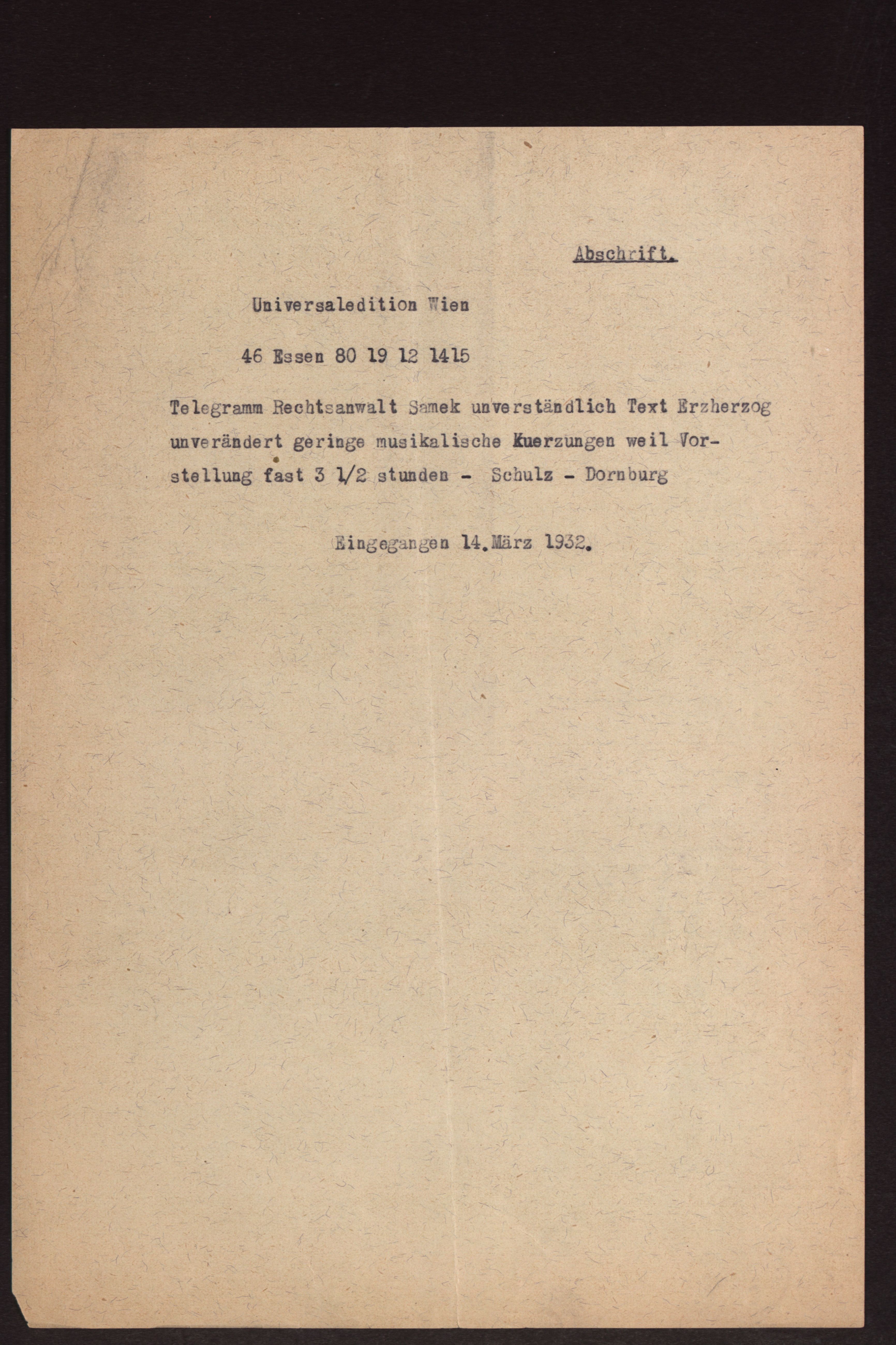 Abschrift.

Universaledition Wien

46 Essen 80 19 12 1415

Telegramm Rechtsanwalt Samek unverständlich Text Erzherzog unverändert geringe musikalische Kuerzungen weil Vorstellung fast 3 1/2 stunden - Schulz - Dornburg

Eingegangen 14.März 1932.